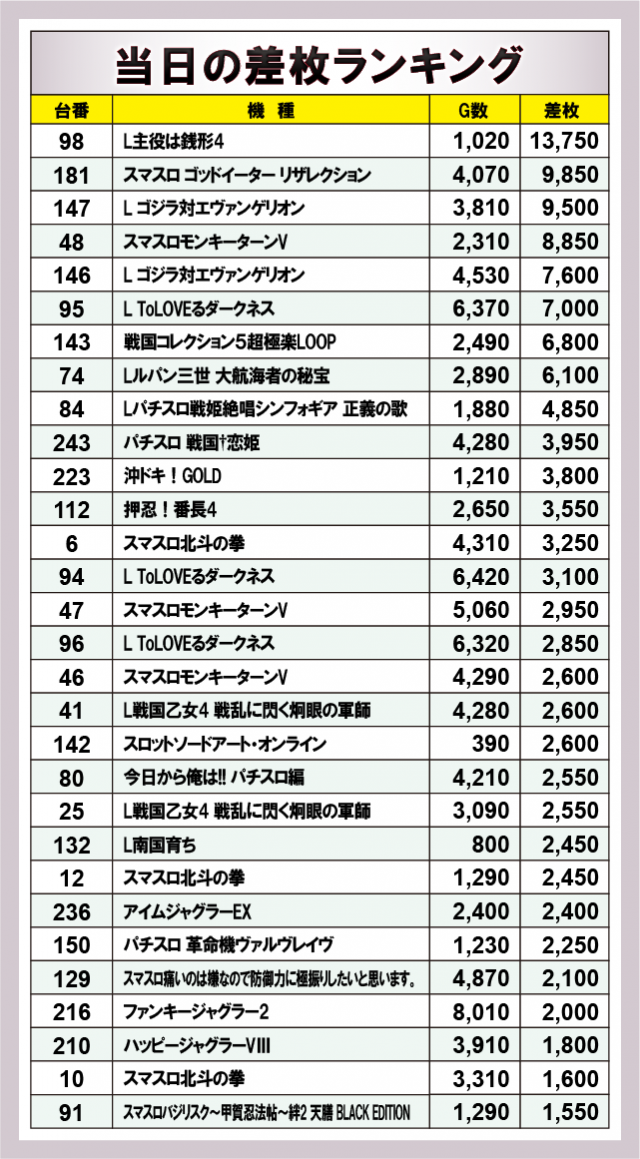 当日の差枚ランキング

| 台番 | 機種 | G数 | 差枚 |
|---|---|---|---|
| 98 | L主役は銭形4 | 1,020 | 13,750 |
| 181 | スマスロ ゴッドイーター リザレクション | 4,070 | 9,850 |
| 147 | L ゴジラ対エヴァンゲリオン | 3,810 | 9,500 |
| 48 | スマスロモンキーターンV | 2,310 | 8,850 |
| 146 | L ゴジラ対エヴァンゲリオン | 4,530 | 7,600 |
| 95 | L ToLOVEるダークネス | 6,370 | 7,000 |
| 143 | 戦国コレクション5超極楽LOOP | 2,490 | 6,800 |
| 74 | Lルパン三世 大航海者の秘宝 | 2,890 | 6,100 |
| 84 | Lパチスロ戦姫絶唱シンフォギア 正義の歌 | 1,880 | 4,850 |
| 243 | パチスロ 戦国†恋姫 | 4,280 | 3,950 |
| 223 | 沖ドキ！GOLD | 1,210 | 3,800 |
| 112 | 押忍！番長4 | 2,650 | 3,550 |
| 6 | スマスロ北斗の拳 | 4,310 | 3,250 |
| 94 | L ToLOVEるダークネス | 6,420 | 3,100 |
| 47 | スマスロモンキーターンV | 5,060 | 2,950 |
| 96 | L ToLOVEるダークネス | 6,320 | 2,850 |
| 46 | スマスロモンキーターンV | 4,290 | 2,600 |
| 41 | L戦国乙女4 戦乱に閃く炯眼の軍師 | 4,280 | 2,600 |
| 142 | スロットソードアート・オンライン | 390 | 2,600 |
| 80 | 今日から俺は!! パチスロ編 | 4,210 | 2,550 |
| 25 | L戦国乙女4 戦乱に閃く炯眼の軍師 | 3,090 | 2,550 |
| 132 | L南国育ち | 800 | 2,450 |
| 12 | スマスロ北斗の拳 | 1,290 | 2,450 |
| 236 | アイムジャグラーEX | 2,400 | 2,400 |
| 150 | パチスロ 革命機ヴァルヴレイヴ | 1,230 | 2,250 |
| 129 | スマスロ痛いのは嫌なので防御力に極振りしたいと思います。 | 4,870 | 2,100 |
| 216 | ファンキージャグラー2 | 8,010 | 2,000 |
| 210 | ハッピージャグラーVIII | 3,910 | 1,800 |
| 10 | スマスロ北斗の拳 | 3,310 | 1,600 |
| 91 | スマスロバジリスク～甲賀忍法帖～絆2 天膳 BLACK EDITION | 1,290 | 1,550 |